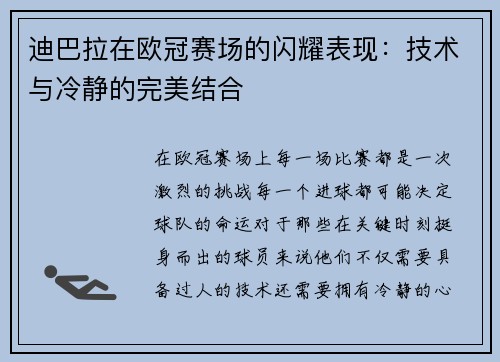 迪巴拉在欧冠赛场的闪耀表现：技术与冷静的完美结合

在欧冠赛场上每一场比赛都是一次激烈的挑战每一个进球都可能决定球队的命运对于那些在关键时刻挺身而出的球员来说他们不仅需要具备过人的技术还需要拥有冷静的心